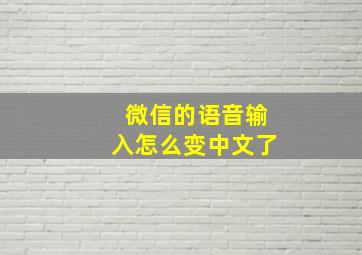 微信的语音输入怎么变中文了